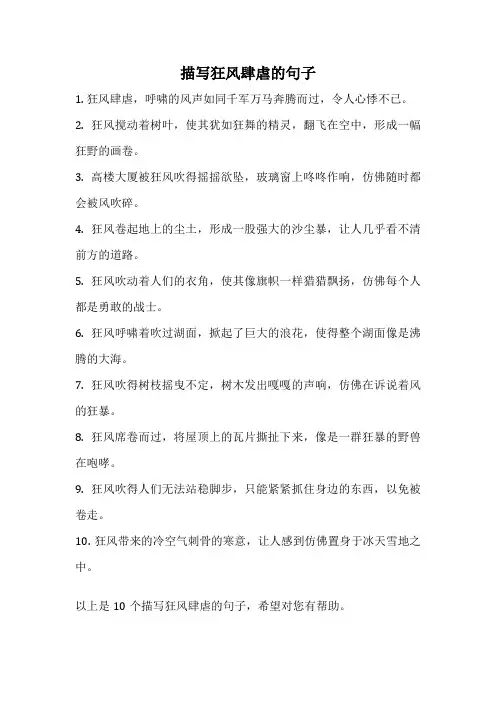 描写狂风肆虐的句子

1. 狂风肆虐，呼啸的风声如同千军万马奔腾而过，令人心悸不已。

2. 狂风搅动着树叶，使其犹如狂舞的精灵，翻飞在空中，形成一幅狂野的画卷。

3. 高楼大厦被狂风吹得摇摇欲坠，玻璃窗上咚咚作响，仿佛随时都会被风吹碎。

4. 狂风卷起地上的尘土，形成一股强大的沙尘暴，让人几乎看不清前方的道路。

5. 狂风吹动着人们的衣角，使其像旗帜一样猎猎飘扬，仿佛每个人都是勇敢的战士。

6. 狂风呼啸着吹过湖面，掀起了巨大的浪花，使得整个湖面像是沸腾的大海。

7. 狂风吹得树枝摇曳不定，树木发出嘎嘎的声响，仿佛在诉说着风的狂暴。

8. 狂风席卷而过，将屋顶上的瓦片撕扯下来，像是一群狂暴的野兽在咆哮。

9. 狂风吹得人们无法站稳脚步，只能紧紧抓住身边的东西，以免被卷走。

10. 狂风带来的冷空气刺骨的寒意，让人感到仿佛置身于冰天雪地之中。

以上是 10 个描写狂风肆虐的句子，希望对您有帮助。